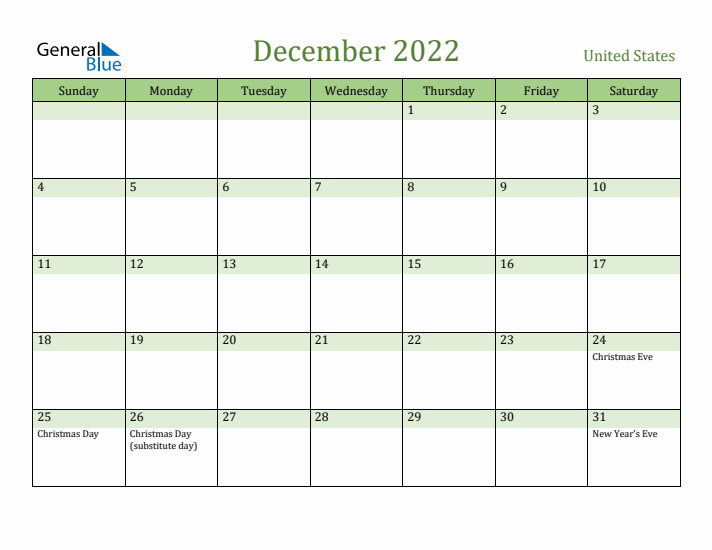 General Blue

December 2022

United States

| Sunday | Monday | Tuesday | Wednesday | Thursday | Friday | Saturday |
|---|---|---|---|---|---|---|
| | | | | 1 | 2 | 3 |
| 4 | 5 | 6 | 7 | 8 | 9 | 10 |
| 11 | 12 | 13 | 14 | 15 | 16 | 17 |
| 18 | 19 | 20 | 21 | 22 | 23 | 24 Christmas Eve |
| 25 Christmas Day | 26 Christmas Day (substitute day) | 27 | 28 | 29 | 30 | 31 New Year's Eve |